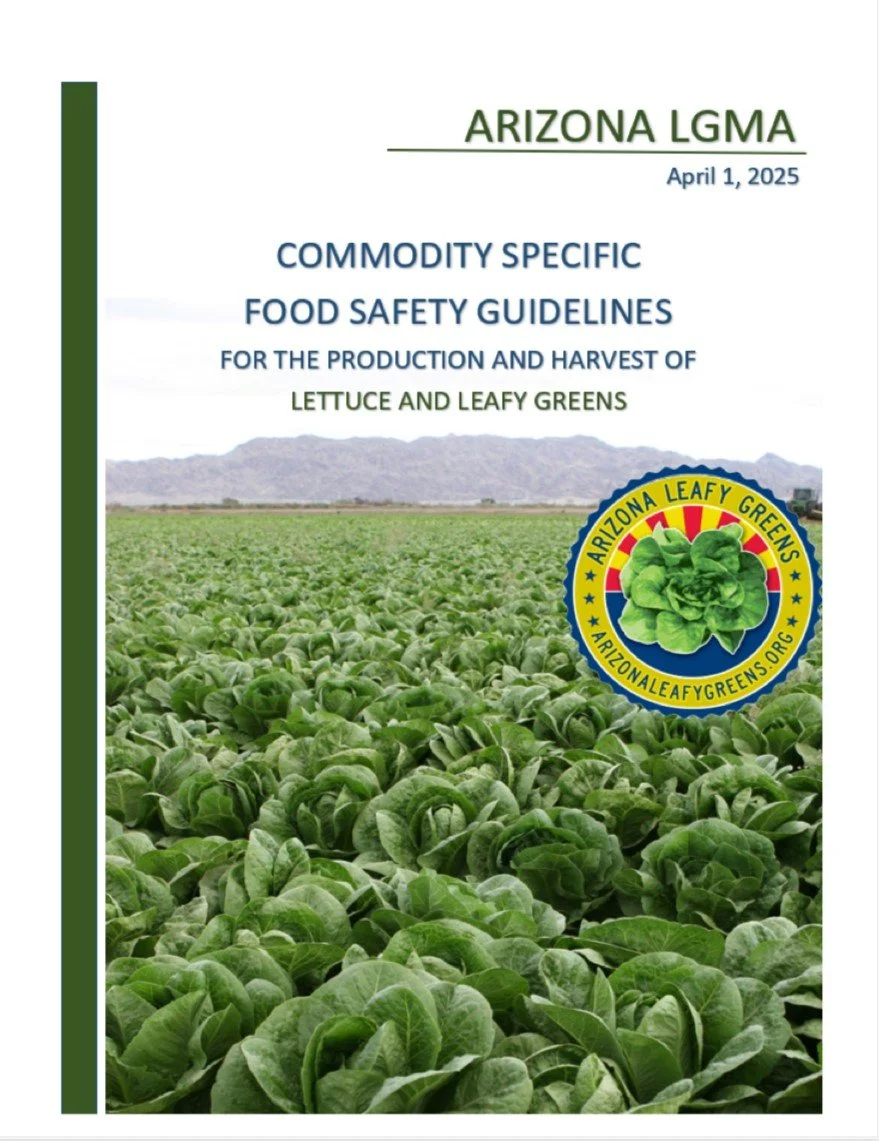 ARIZONA LGMA

April 1, 2025

COMMODITY SPECIFIC

FOOD SAFETY GUIDELINES

FOR THE PRODUCTION AND HARVEST OF

LETTUCE AND LEAFY GREENS

ARIZONA LEAFY GREENS

ARIZONALEAFYGREENS.ORG